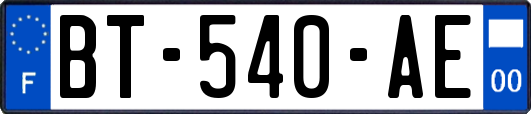 F
BT-540-AE
00